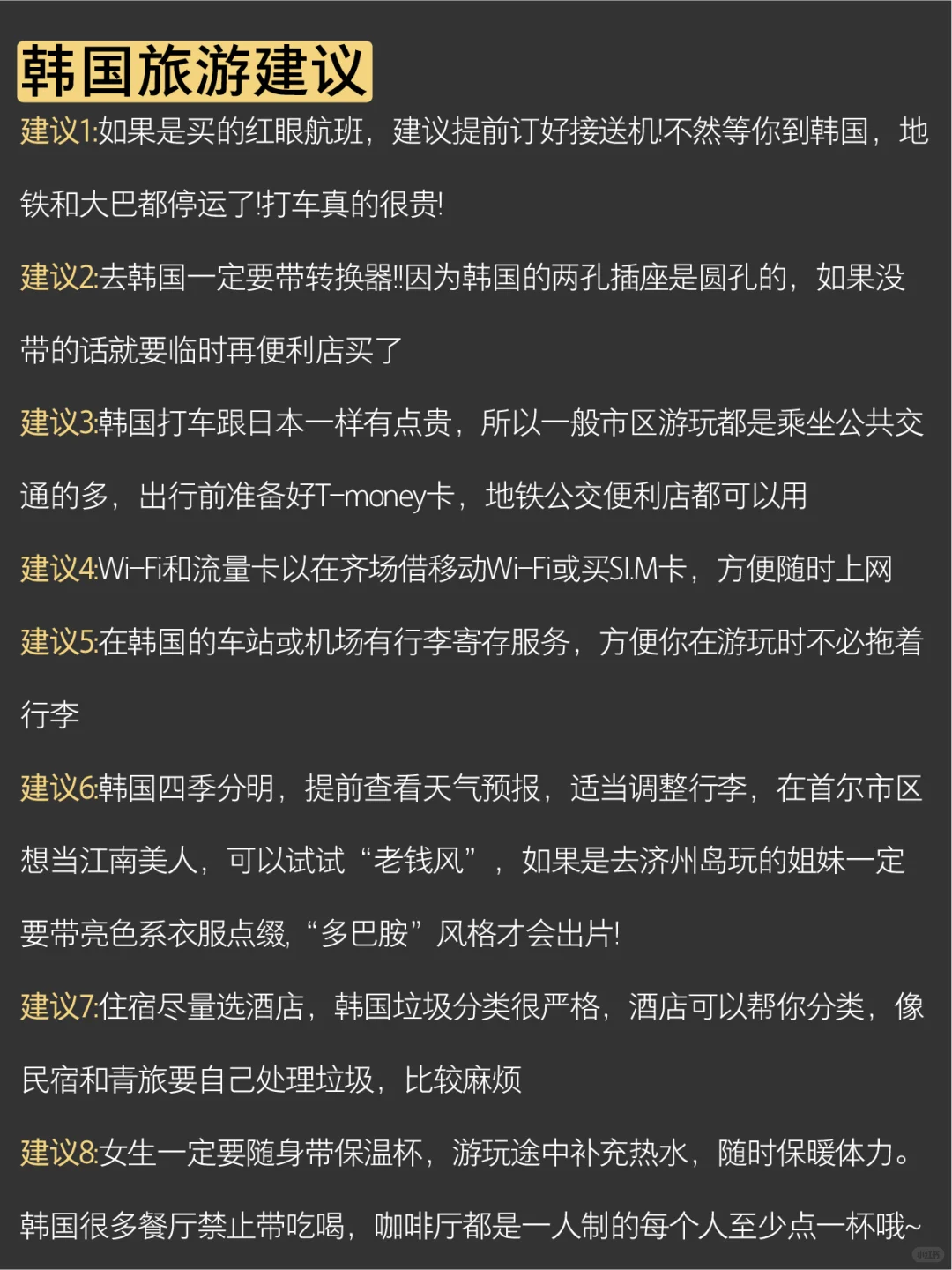 韩国旅游建议

建议1:如果是买的红眼航班，建议提前订好接送机!不然等你到韩国，地铁和大巴都停运了!打车真的很贵!

建议2:去韩国一定要带转换器!!因为韩国的两孔插座是圆孔的，如果没带的话就要临时再便利店买了

建议3:韩国打车跟日本一样有点贵，所以一般市区游玩都是乘坐公共交通的多，出行前准备好T-money卡，地铁公交便利店都可以用

建议4:Wi-Fi和流量卡以在齐场借移动Wi-Fi或买SI.M卡，方便随时上网

建议5:在韩国的车站或机场有行李寄存服务，方便你在游玩时不必拖着行李

建议6:韩国四季分明，提前查看天气预报，适当调整行李，在首尔市区想当江南美人，可以试试“老钱风”，如果是去济州岛玩的姐妹一定要带亮色系衣服点缀,“多巴胺”风格才会出片!

建议7:住宿尽量选酒店，韩国垃圾分类很严格，酒店可以帮你分类，像民宿和青旅要自己处理垃圾，比较麻烦

建议8:女生一定要随身带保温杯，游玩途中补充热水，随时保暖体力。韩国很多餐厅禁止带吃喝，咖啡厅都是一人制的每个人至少点一杯哦~